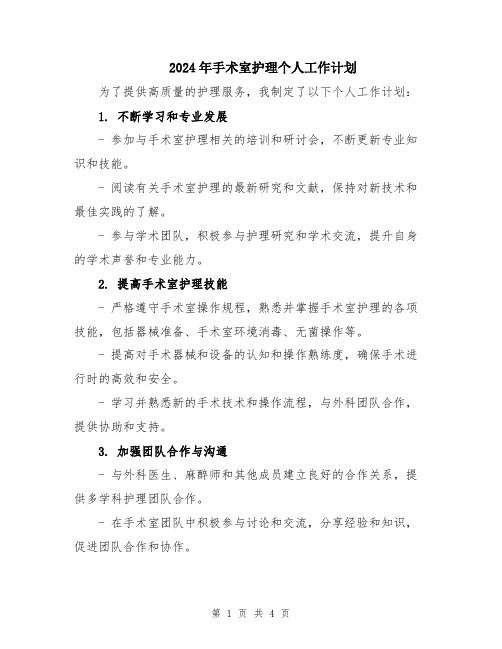 2024年手术室护理个人工作计划

为了提供高质量的护理服务，我制定了以下个人工作计划：

1. 不断学习和专业发展

- 参加与手术室护理相关的培训和研讨会，不断更新专业知识和技能。

- 阅读有关手术室护理的最新研究和文献，保持对新技术和最佳实践的了解。

- 参与学术团队，积极参与护理研究和学术交流，提升自身的学术声誉和专业能力。

2. 提高手术室护理技能

- 严格遵守手术室操作规程，熟悉并掌握手术室护理的各项技能，包括器械准备、手术室环境消毒、无菌操作等。

- 提高对手术器械和设备的认知和操作熟练度，确保手术进行时的高效和安全。

- 学习并熟悉新的手术技术和操作流程，与外科团队合作，提供协助和支持。

3. 加强团队合作与沟通

- 与外科医生、麻醉师和其他成员建立良好的合作关系，提供多学科护理团队合作。

- 在手术室团队中积极参与讨论和交流，分享经验和知识，促进团队合作和协作。

第 1 页 共 4 页